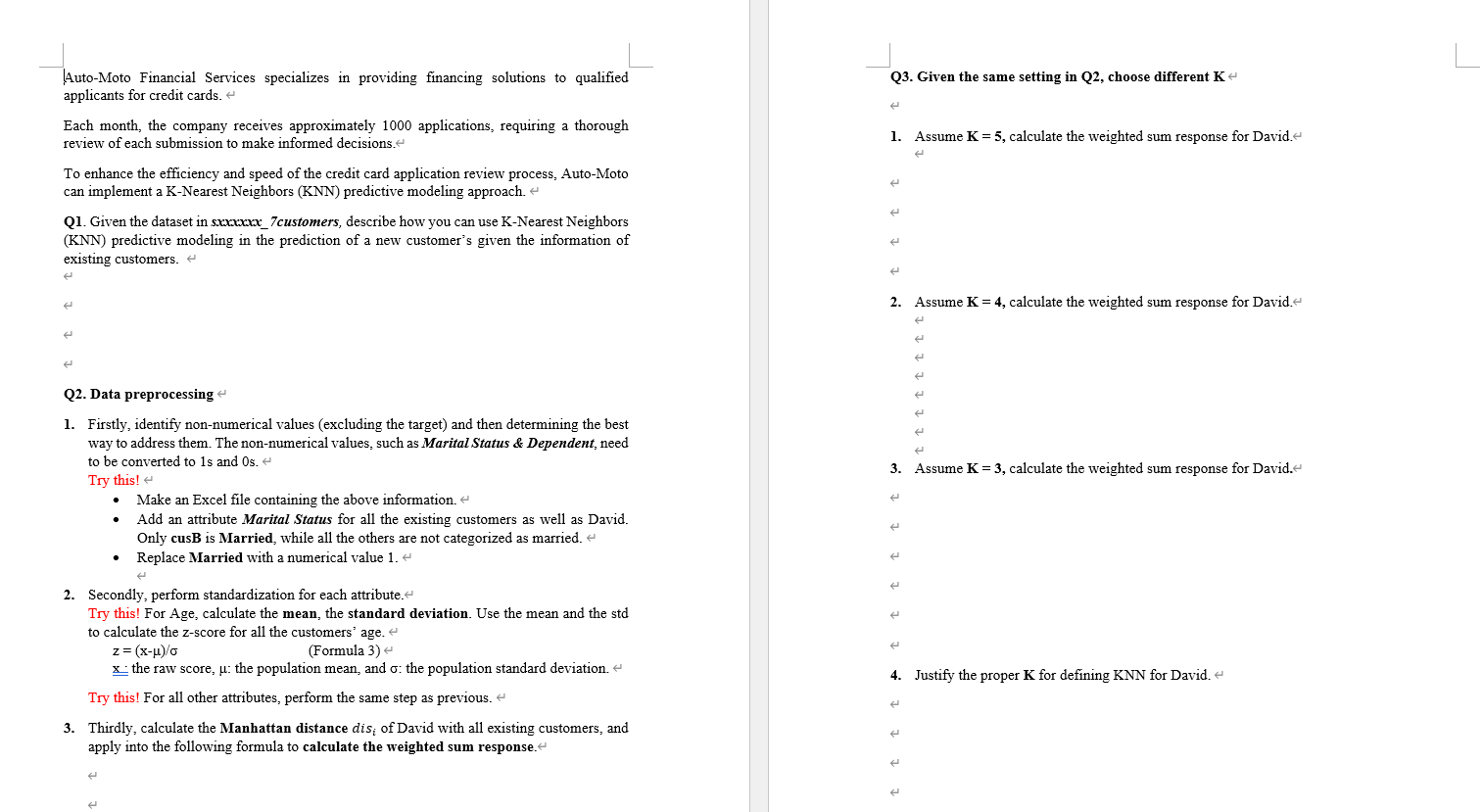 Auto-Moto Financial Services specializes in providing financing solutions to qualified applicants for credit cards.

Each month, the company receives approximately 1000 applications, requiring a thorough review of each submission to make informed decisions.

To enhance the efficiency and speed of the credit card application review process, Auto-Moto can implement a K-Nearest Neighbors (KNN) predictive modeling approach.

Q1. Given the dataset in sxxxxxxx_7customers, describe how you can use K-Nearest Neighbors (KNN) predictive modeling in the prediction of a new customer's given the information of existing customers.

Q2. Data preprocessing

1. Firstly, identify non-numerical values (excluding the target) and then determining the best way to address them. The non-numerical values, such as Marital Status & Dependent, need to be converted to 1s and 0s.
Try this!
• Make an Excel file containing the above information.
• Add an attribute Marital Status for all the existing customers as well as David. Only cusB is Married, while all the others are not categorized as married.
• Replace Married with a numerical value 1.

2. Secondly, perform standardization for each attribute.
Try this! For Age, calculate the mean, the standard deviation. Use the mean and the std to calculate the z-score for all the customers' age.
z = (x-μ)/σ (Formula 3)
x : the raw score, μ: the population mean, and σ: the population standard deviation.

Try this! For all other attributes, perform the same step as previous.

3. Thirdly, calculate the Manhattan distance $dis_i$ of David with all existing customers, and apply into the following formula to calculate the weighted sum response.

Q3. Given the same setting in Q2, choose different K

1. Assume K = 5, calculate the weighted sum response for David.

2. Assume K = 4, calculate the weighted sum response for David.

3. Assume K = 3, calculate the weighted sum response for David.

4. Justify the proper K for defining KNN for David.